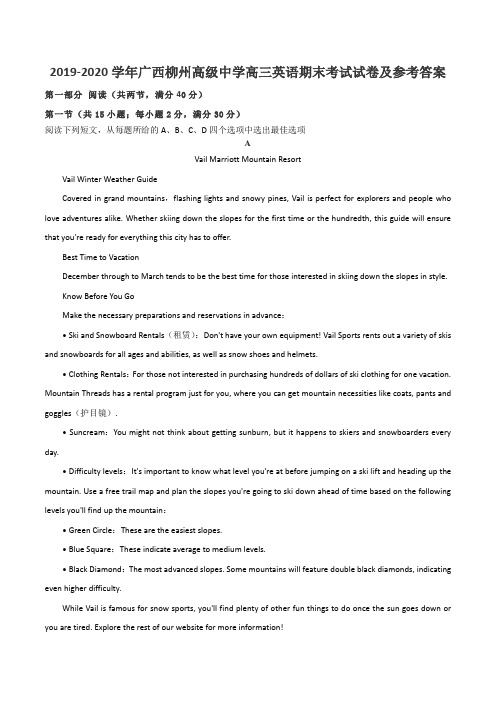 2019-2020 学年广西柳州高级中学高三英语期末考试试卷及参考答案

第一部分 阅读（共两节，满分 40 分）

第一节（共 15 小题；每小题 2 分，满分 30 分）

阅读下列短文，从每题所给的 A、B、C、D 四个选项中选出最佳选项

A

Vail Marriott Mountain Resort

Vail Winter Weather Guide

Covered in grand mountains，flashing lights and snowy pines, Vail is perfect for explorers and people who love adventures alike. Whether skiing down the slopes for the first time or the hundredth, this guide will ensure that you're ready for everything this city has to offer.

Best Time to Vacation

December through to March tends to be the best time for those interested in skiing down the slopes in style.

Know Before You Go

Make the necessary preparations and reservations in advance：

• Ski and Snowboard Rentals（租赁）：Don't have your own equipment! Vail Sports rents out a variety of skis and snowboards for all ages and abilities, as well as snow shoes and helmets.

• Clothing Rentals：For those not interested in purchasing hundreds of dollars of ski clothing for one vacation. Mountain Threads has a rental program just for you, where you can get mountain necessities like coats, pants and goggles（护目镜）.

• Suncream：You might not think about getting sunburn, but it happens to skiers and snowboarders every day.

• Difficulty levels：It's important to know what level you're at before jumping on a ski lift and heading up the mountain. Use a free trail map and plan the slopes you're going to ski down ahead of time based on the following levels you'll find up the mountain：

• Green Circle：These are the easiest slopes.

• Blue Square：These indicate average to medium levels.

• Black Diamond：The most advanced slopes. Some mountains will feature double black diamonds, indicating even higher difficulty.

While Vail is famous for snow sports, you'll find plenty of other fun things to do once the sun goes down or you are tired. Explore the rest of our website for more information!